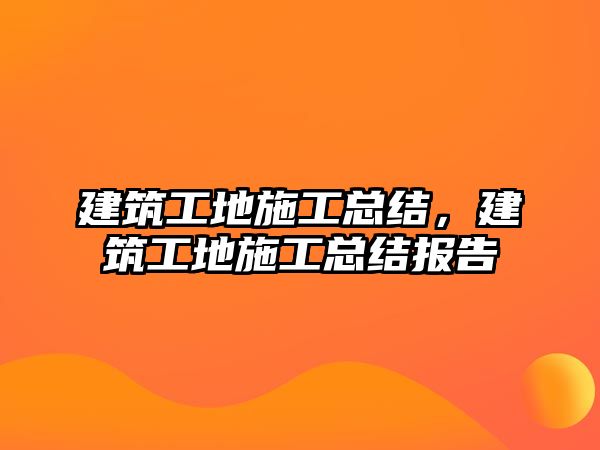 建筑工地施工总结，建筑工地施工总结报告